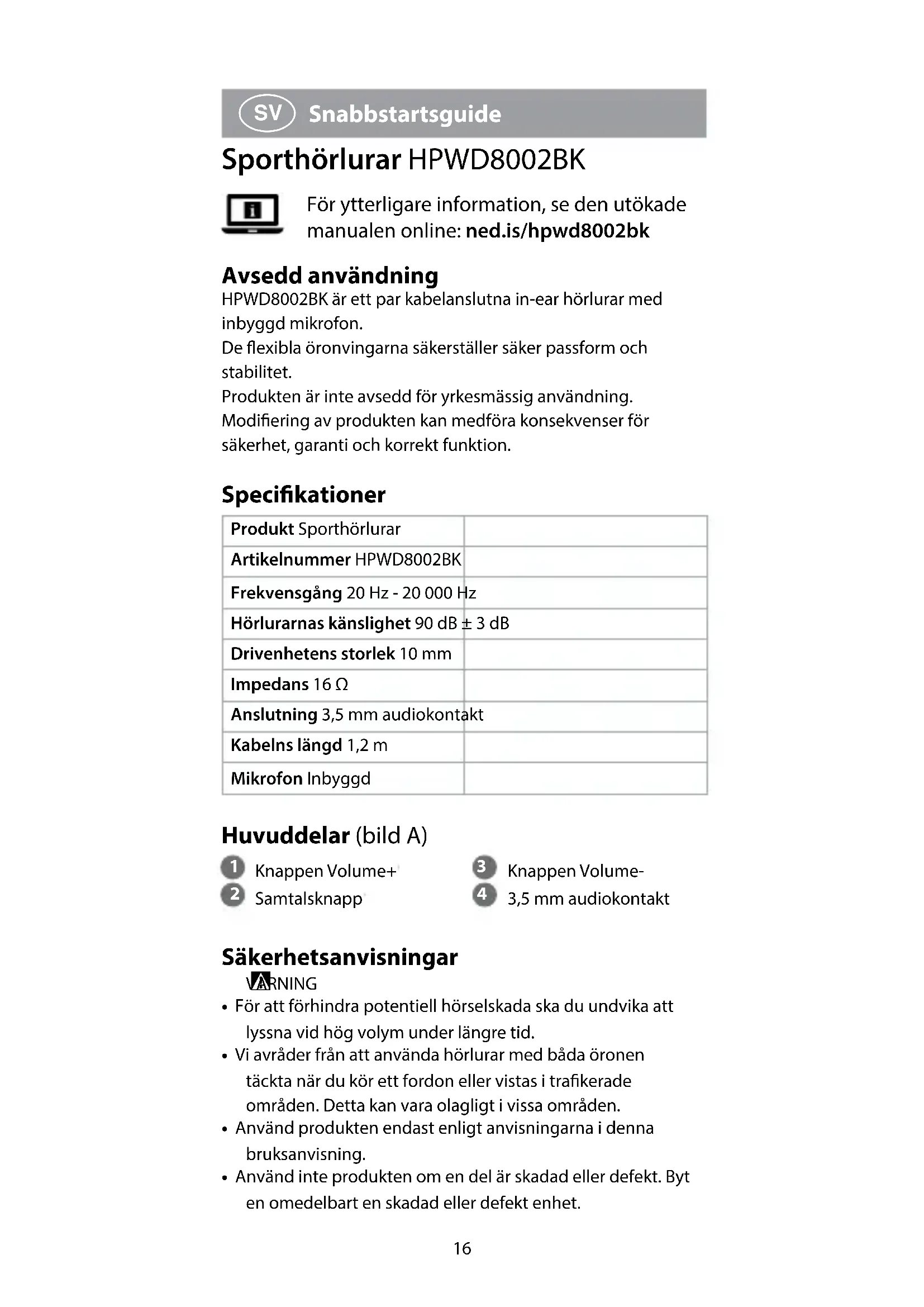 SV Snabbstartsguide

Sporthörlurar HPWD8002BK

För ytterligare information, se den utökade manualen online: ned.is/hpwd8002bk

Avsedd användning

HPWD8002BK är ett par kabelanslutna in-ear hörlurar med inbyggd mikrofon.
De flexibla öronvingarna säkerställer säker passform och stabilitet.
Produkten är inte avsedd för yrkesmässig användning.
Modifiering av produkten kan medföra konsekvenser för säkerhet, garanti och korrekt funktion.

Specifikationer

| Produkt Sporthörlurar | |
|---|---|
| Artikelnummer HPWD8002BK | |
| Frekvensgång 20 Hz - 20 000 Hz | |
| Hörlurarnas känslighet 90 dB ± 3 dB | |
| Drivenhetens storlek 10 mm | |
| Impedans 16 Ω | |
| Anslutning 3,5 mm audiokontakt | |
| Kabelns längd 1,2 m | |
| Mikrofon Inbyggd | |

Huvuddelar (bild A)

1 Knappen Volume+
2 Samtalsknapp
3 Knappen Volume-
4 3,5 mm audiokontakt

Säkerhetsanvisningar

VARNING
• För att förhindra potentiell hörselskada ska du undvika att lyssna vid hög volym under längre tid.
• Vi avråder från att använda hörlurar med båda öronen täckta när du kör ett fordon eller vistas i trafikerade områden. Detta kan vara olagligt i vissa områden.
• Använd produkten endast enligt anvisningarna i denna bruksanvisning.
• Använd inte produkten om en del är skadad eller defekt. Byt en omedelbart en skadad eller defekt enhet.

16